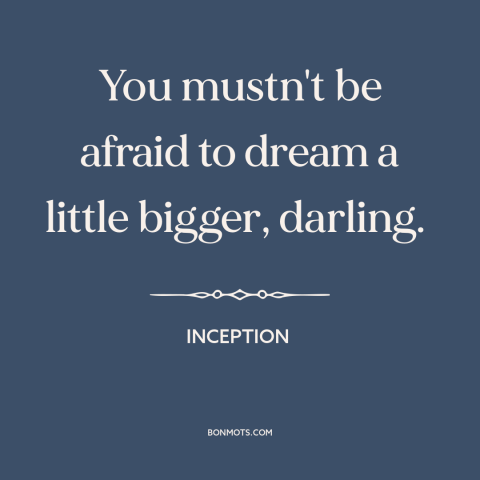 You mustn't be afraid to dream a little bigger, darling.

INCEPTION

BONMOTS.COM